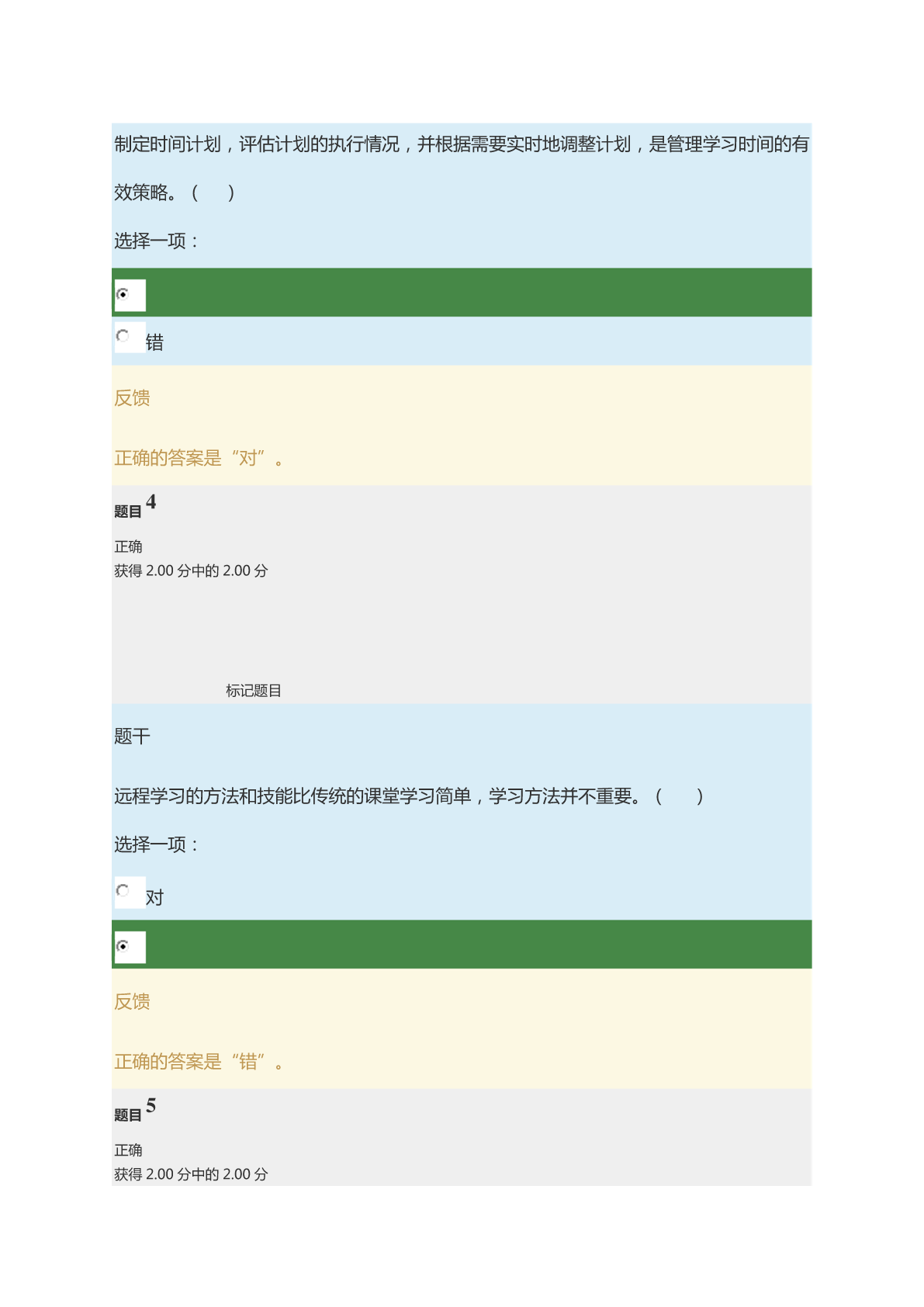 制定时间计划，评估计划的执行情况，并根据需要实时地调整计划，是管理学习时间的有效策略。（　）

选择一项：

错

反馈

正确的答案是“对”。

题目 4

正确
获得 2.00 分中的 2.00 分

标记题目

题干

远程学习的方法和技能比传统的课堂学习简单，学习方法并不重要。（　）

选择一项：

对

反馈

正确的答案是“错”。

题目 5

正确
获得 2.00 分中的 2.00 分